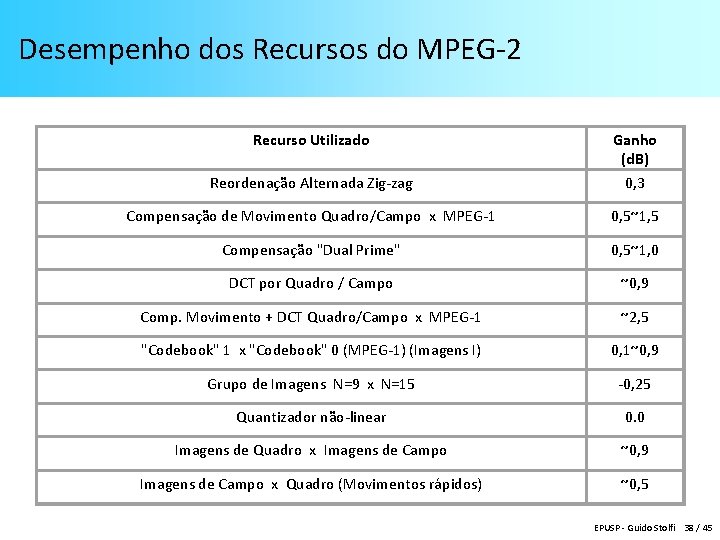 Desempenho dos Recursos do MPEG-2

| Recurso Utilizado | Ganho (dB) |
|---|---|
| Reordenação Alternada Zig-zag | 0,3 |
| Compensação de Movimento Quadro/Campo x MPEG-1 | 0,5~1,5 |
| Compensação "Dual Prime" | 0,5~1,0 |
| DCT por Quadro / Campo | ~0,9 |
| Comp. Movimento + DCT Quadro/Campo x MPEG-1 | ~2,5 |
| "Codebook" 1 x "Codebook" 0 (MPEG-1) (Imagens I) | 0,1~0,9 |
| Grupo de Imagens N=9 x N=15 | -0,25 |
| Quantizador não-linear | 0.0 |
| Imagens de Quadro x Imagens de Campo | ~0,9 |
| Imagens de Campo x Quadro (Movimentos rápidos) | ~0,5 |

EPUSP - Guido Stolfi 38 / 45